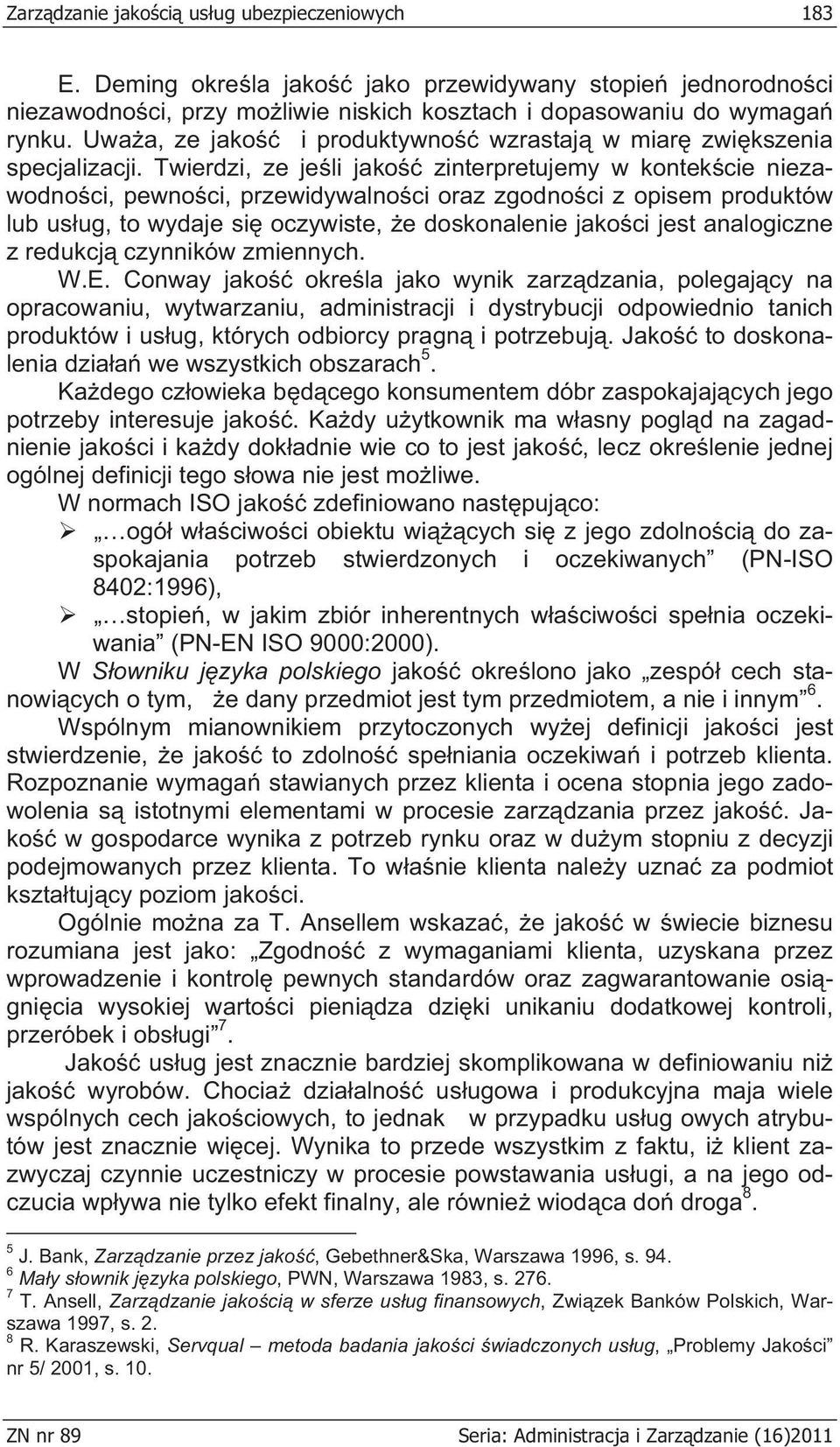 Zarządzanie jakością usług ubezpieczeniowych 183

E. Deming określa jakość jako przewidywany stopień jednorodności niezawodności, przy możliwie niskich kosztach i dopasowaniu do wymagań rynku. Uważa, ze jakość i produktywność wzrastają w miarę zwiększenia specjalizacji. Twierdzi, ze jeśli jakość zinterpretujemy w kontekście niezawodności, pewności, przewidywalności oraz zgodności z opisem produktów lub usług, to wydaje się oczywiste, że doskonalenie jakości jest analogiczne z redukcją czynników zmiennych.

W.E. Conway jakość określa jako wynik zarządzania, polegający na opracowaniu, wytwarzaniu, administracji i dystrybucji odpowiednio tanich produktów i usług, których odbiorcy pragną i potrzebują. Jakość to doskonalenia działań we wszystkich obszarach$^5$.

Każdego człowieka będącego konsumentem dóbr zaspokajających jego potrzeby interesuje jakość. Każdy użytkownik ma własny pogląd na zagadnienie jakości i każdy dokładnie wie co to jest jakość, lecz określenie jednej ogólnej definicji tego słowa nie jest możliwe.

W normach ISO jakość zdefiniowano następująco:

➢ „…ogół właściwości obiektu wiążących się z jego zdolnością do zaspokajania potrzeb stwierdzonych i oczekiwanych” (PN-ISO 8402:1996),

➢ „…stopień, w jakim zbiór inherentnych właściwości spełnia oczekiwania” (PN-EN ISO 9000:2000).

W Słowniku języka polskiego jakość określono jako „zespół cech stanowiących o tym, że dany przedmiot jest tym przedmiotem, a nie i innym”$^6$.

Wspólnym mianownikiem przytoczonych wyżej definicji jakości jest stwierdzenie, że jakość to zdolność spełniania oczekiwań i potrzeb klienta. Rozpoznanie wymagań stawianych przez klienta i ocena stopnia jego zadowolenia są istotnymi elementami w procesie zarządzania przez jakość. Jakość w gospodarce wynika z potrzeb rynku oraz w dużym stopniu z decyzji podejmowanych przez klienta. To właśnie klienta należy uznać za podmiot kształtujący poziom jakości.

Ogólnie można za T. Ansellem wskazać, że jakość w świecie biznesu rozumiana jest jako: „Zgodność z wymaganiami klienta, uzyskana przez wprowadzenie i kontrolę pewnych standardów oraz zagwarantowanie osiągnięcia wysokiej wartości pieniądza dzięki unikaniu dodatkowej kontroli, przeróbek i obsługi”$^7$.

Jakość usług jest znacznie bardziej skomplikowana w definiowaniu niż jakość wyrobów. Chociaż działalność usługowa i produkcyjna maja wiele wspólnych cech jakościowych, to jednak w przypadku usług owych atrybutów jest znacznie więcej. Wynika to przede wszystkim z faktu, iż klient zazwyczaj czynnie uczestniczy w procesie powstawania usługi, a na jego odczucia wpływa nie tylko efekt finalny, ale również wiodąca doń droga$^8$.

$^5$ J. Bank, Zarządzanie przez jakość, Gebethner&Ska, Warszawa 1996, s. 94.
$^6$ Mały słownik języka polskiego, PWN, Warszawa 1983, s. 276.
$^7$ T. Ansell, Zarządzanie jakością w sferze usług finansowych, Związek Banków Polskich, Warszawa 1997, s. 2.
$^8$ R. Karaszewski, Servqual – metoda badania jakości świadczonych usług, „Problemy Jakości” nr 5/ 2001, s. 10.

ZN nr 89 Seria: Administracja i Zarządzanie (16)2011